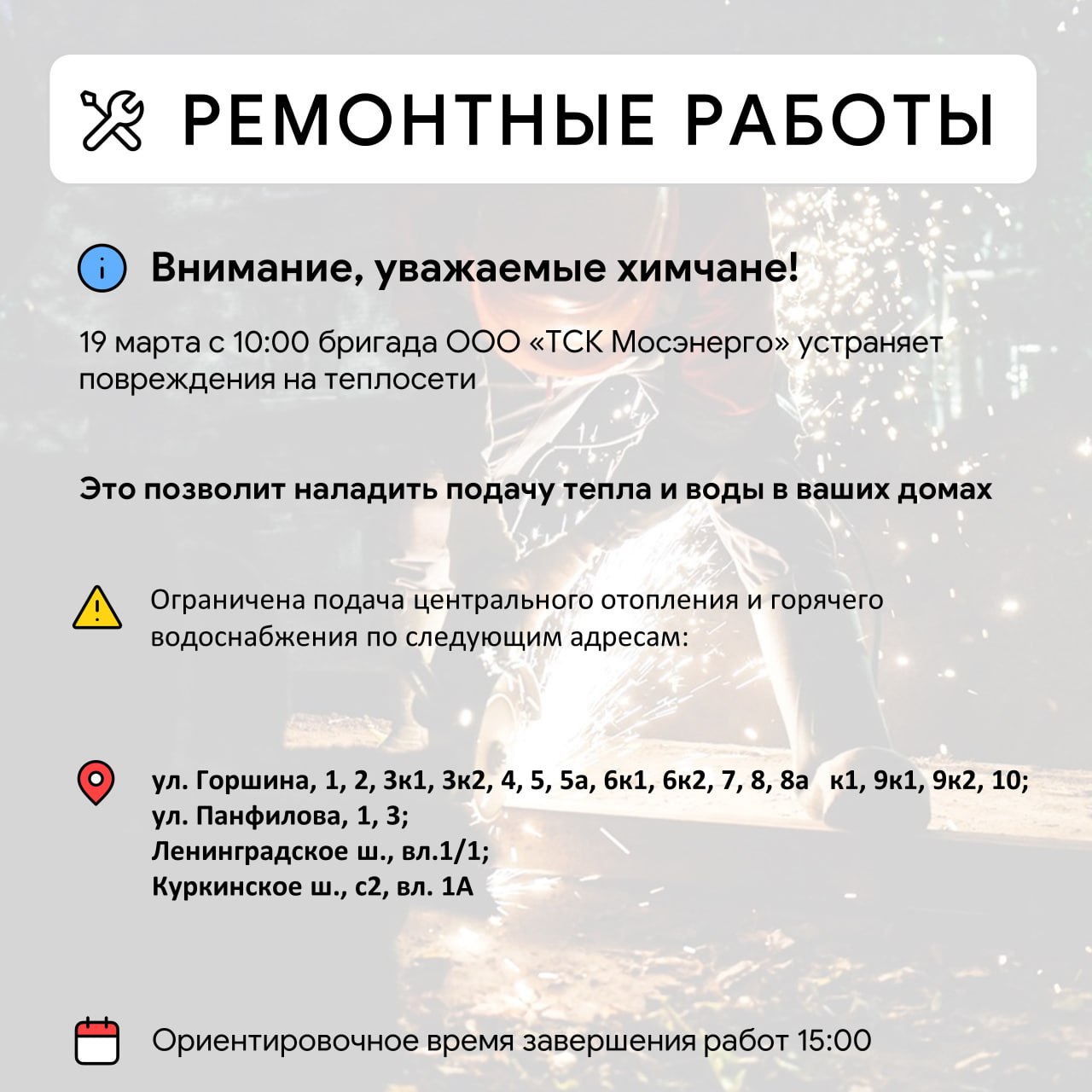 РЕМОНТНЫЕ РАБОТЫ

Внимание, уважаемые химчане!

19 марта с 10:00 бригада ООО «ТСК Мосэнерго» устраняет повреждения на теплосети

Это позволит наладить подачу тепла и воды в ваших домах

Ограничена подача центрального отопления и горячего водоснабжения по следующим адресам:

ул. Горшина, 1, 2, 3к1, 3к2, 4, 5, 5а, 6к1, 6к2, 7, 8, 8а к1, 9к1, 9к2, 10;
ул. Панфилова, 1, 3;
Ленинградское ш., вл.1/1;
Куркинское ш., с2, вл. 1А

Ориентировочное время завершения работ 15:00